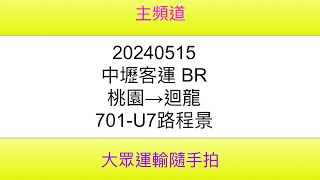 主頻道

20240515
中壢客運 BR
桃園→迴龍
701-U7路程景

大眾運輸隨手拍